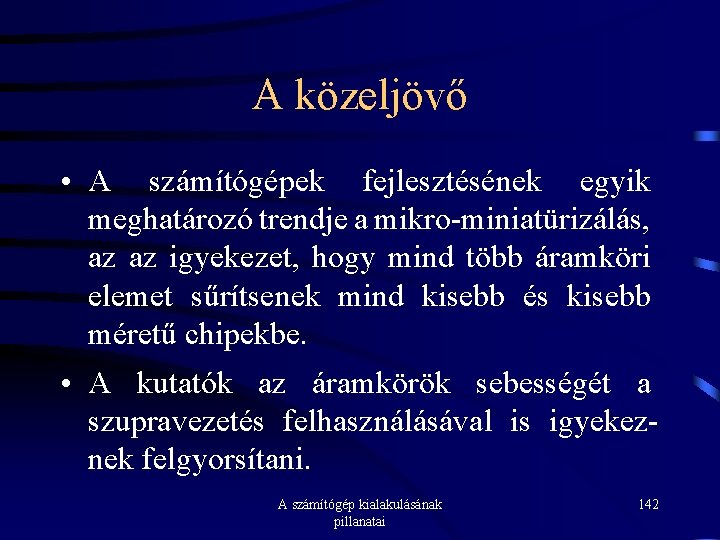 A közeljövő

• A számítógépek fejlesztésének egyik meghatározó trendje a mikro-miniatürizálás, az az igyekezet, hogy mind több áramköri elemet sűrítsenek mind kisebb és kisebb méretű chipekbe.

• A kutatók az áramkörök sebességét a szupravezetés felhasználásával is igyekeznek felgyorsítani.

A számítógép kialakulásának pillanatai

142